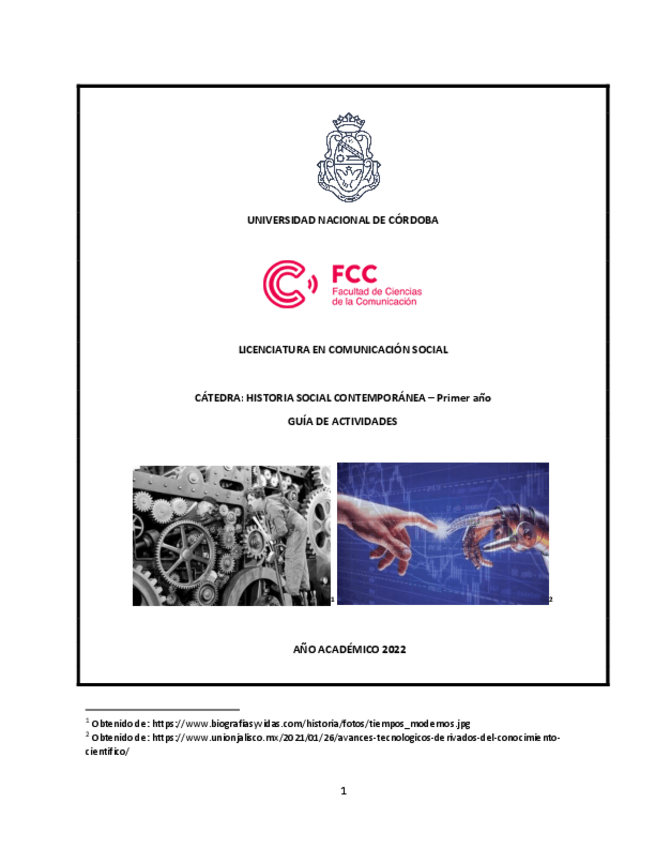 UNIVERSIDAD NACIONAL DE CÓRDOBA

FCC
Facultad de Ciencias
de la Comunicación

LICENCIATURA EN COMUNICACIÓN SOCIAL

CÁTEDRA: HISTORIA SOCIAL CONTEMPORÁNEA – Primer año

GUÍA DE ACTIVIDADES

$^{1}$ $^{2}$

AÑO ACADÉMICO 2022

$^{1}$ Obtenido de: https://www.biografiasyvidas.com/historia/fotos/tiempos_modernos.jpg
$^{2}$ Obtenido de: https://www.unionjalisco.mx/2021/01/26/avances-tecnologicos-derivados-del-conocimiento-cientifico/

1